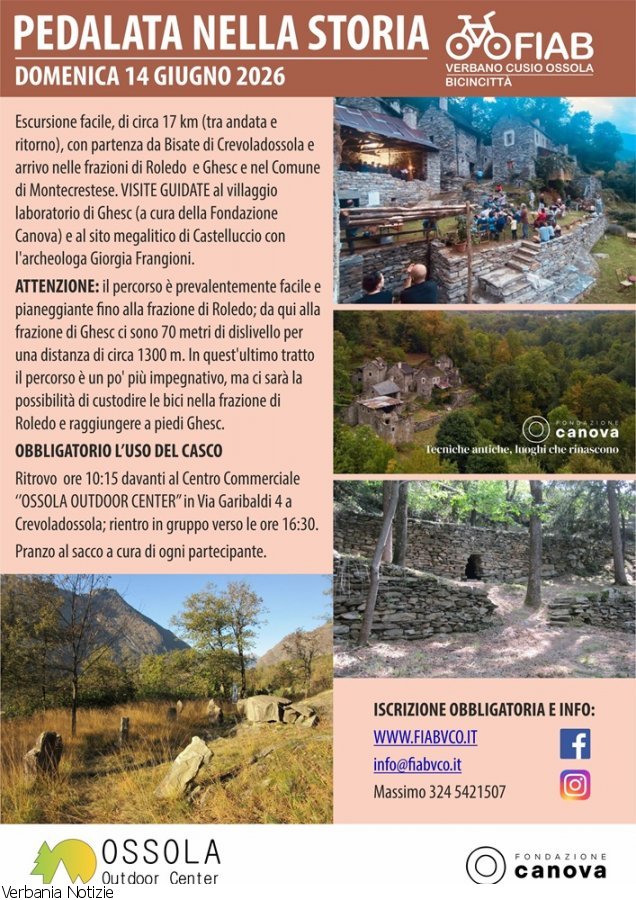 PEDALATA NELLA STORIA
DOMENICA 14 GIUGNO 2026

FIAB
VERBANO CUSIO OSSOLA
BICINCITTÀ

Escursione facile, di circa 17 km (tra andata e ritorno), con partenza da Bisate di Crevoladossola e arrivo nelle frazioni di Roledo e Ghesc e nel Comune di Montecrestese. VISITE GUIDATE al villaggio laboratorio di Ghesc (a cura della Fondazione Canova) e al sito megalitico di Castelluccio con l'archeologa Giorgia Frangioni.

ATTENZIONE: il percorso è prevalentemente facile e pianeggiante fino alla frazione di Roledo; da qui alla frazione di Ghesc ci sono 70 metri di dislivello per una distanza di circa 1300 m. In quest'ultimo tratto il percorso è un po' più impegnativo, ma ci sarà la possibilità di custodire le bici nella frazione di Roledo e raggiungere a piedi Ghesc.

OBBLIGATORIO L'USO DEL CASCO

Ritrovo ore 10:15 davanti al Centro Commerciale "OSSOLA OUTDOOR CENTER" in Via Garibaldi 4 a Crevoladossola; rientro in gruppo verso le ore 16:30.

Pranzo al sacco a cura di ogni partecipante.

FONDAZIONE
canova
Tecniche antiche, luoghi che rinascono

ISCRIZIONE OBBLIGATORIA E INFO:
WWW.FIABVCO.IT
info@fiabvco.it
Massimo 324 5421507

OSSOLA
Outdoor Center

FONDAZIONE
canova

Verbania Notizie